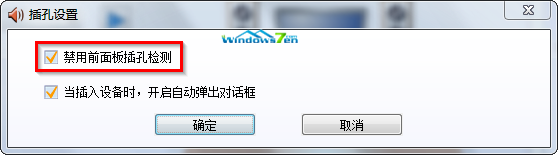 插孔设置

Windows7en

禁用前面板插孔检测

当插入设备时，开启自动弹出对话框

确定

取消